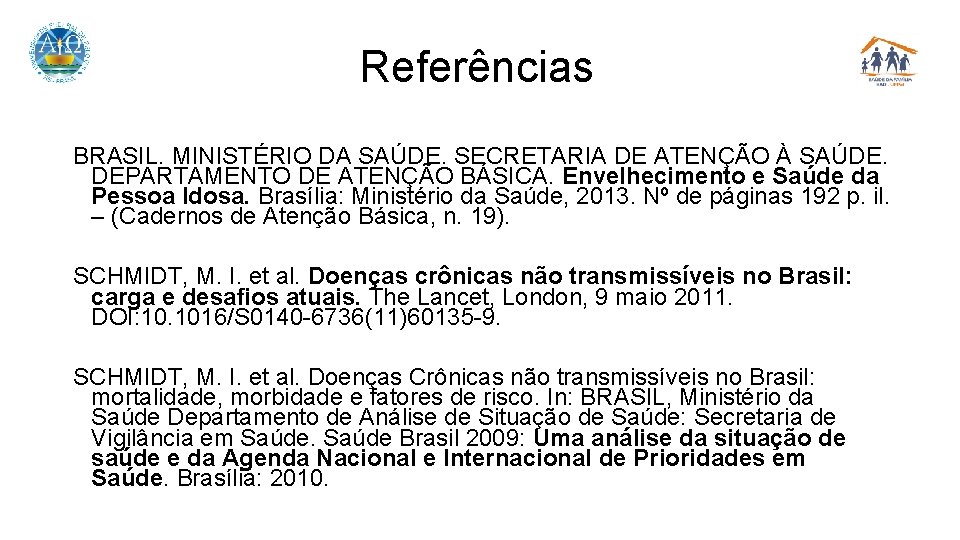 Referências

BRASIL. MINISTÉRIO DA SAÚDE. SECRETARIA DE ATENÇÃO À SAÚDE. DEPARTAMENTO DE ATENÇÃO BÁSICA. Envelhecimento e Saúde da Pessoa Idosa. Brasília: Ministério da Saúde, 2013. Nº de páginas 192 p. il. – (Cadernos de Atenção Básica, n. 19).

SCHMIDT, M. I. et al. Doenças crônicas não transmissíveis no Brasil: carga e desafios atuais. The Lancet, London, 9 maio 2011. DOI:10.1016/S0140-6736(11)60135-9.

SCHMIDT, M. I. et al. Doenças Crônicas não transmissíveis no Brasil: mortalidade, morbidade e fatores de risco. In: BRASIL, Ministério da Saúde Departamento de Análise de Situação de Saúde: Secretaria de Vigilância em Saúde. Saúde Brasil 2009: Uma análise da situação de saúde e da Agenda Nacional e Internacional de Prioridades em Saúde. Brasília: 2010.